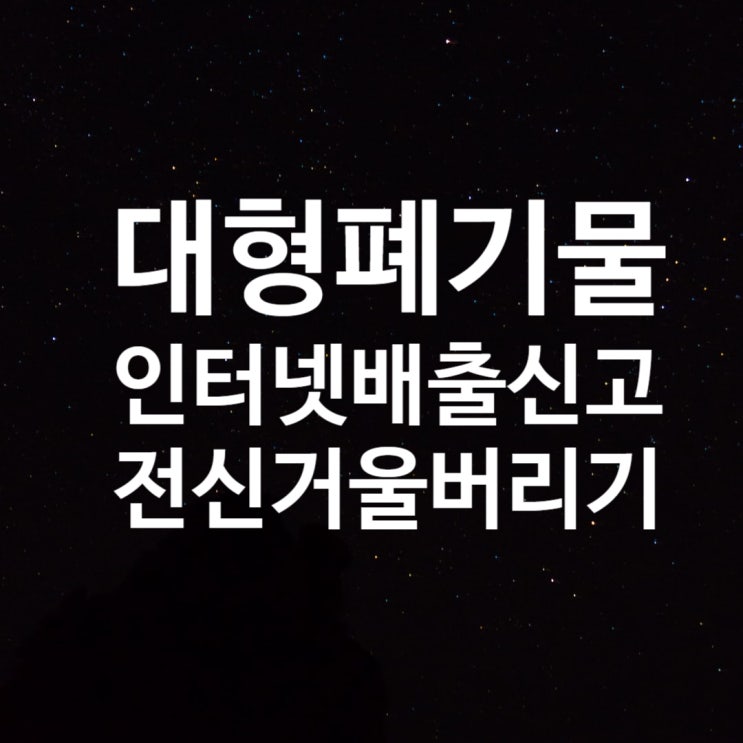 대형폐기물
인터넷배출신고
전신거울버리기